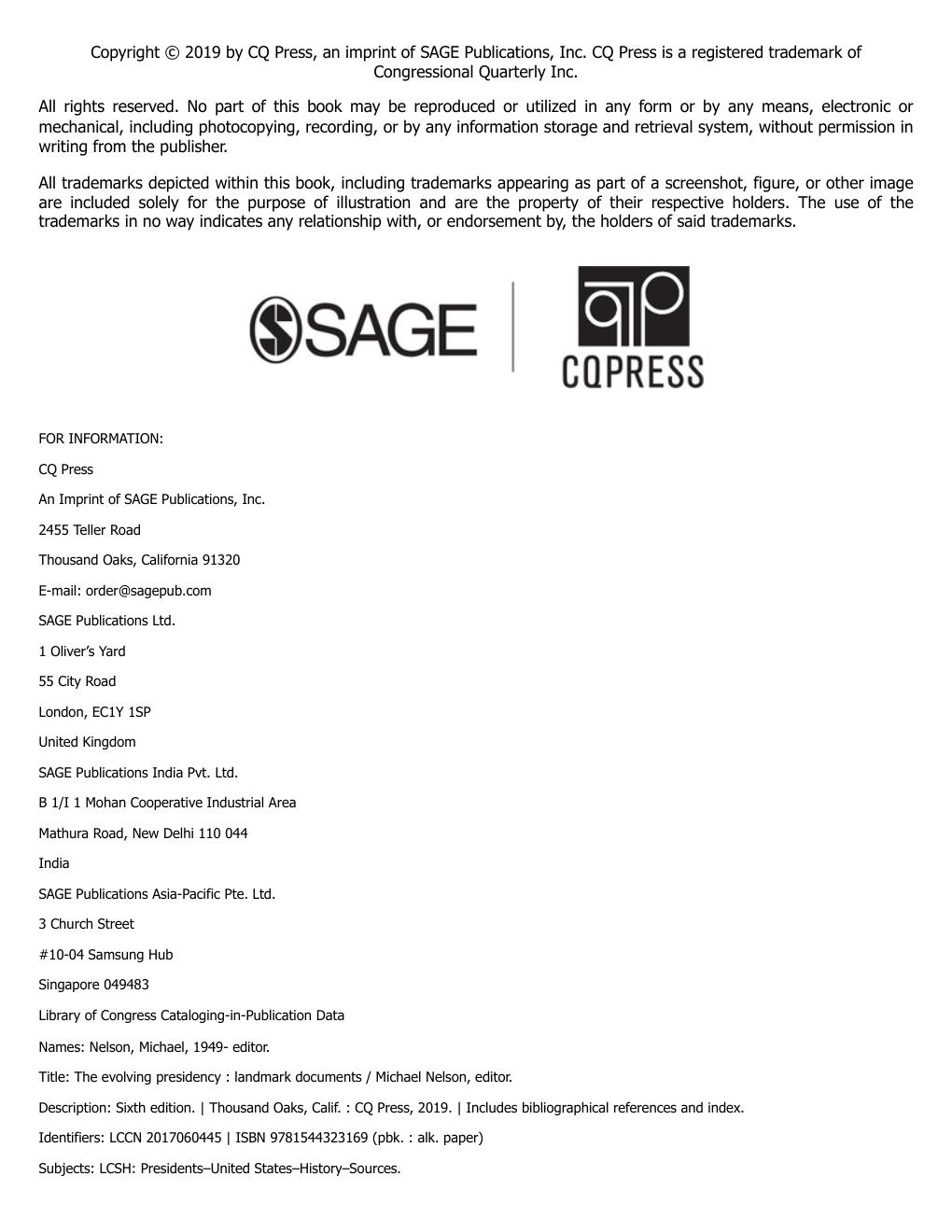 Copyright © 2019 by CQ Press, an imprint of SAGE Publications, Inc. CQ Press is a registered trademark of Congressional Quarterly Inc.

All rights reserved. No part of this book may be reproduced or utilized in any form or by any means, electronic or mechanical, including photocopying, recording, or by any information storage and retrieval system, without permission in writing from the publisher.

All trademarks depicted within this book, including trademarks appearing as part of a screenshot, figure, or other image are included solely for the purpose of illustration and are the property of their respective holders. The use of the trademarks in no way indicates any relationship with, or endorsement by, the holders of said trademarks.

SAGE

CQPRESS

FOR INFORMATION:

CQ Press

An Imprint of SAGE Publications, Inc.

2455 Teller Road

Thousand Oaks, California 91320

E-mail: order@sagepub.com

SAGE Publications Ltd.

1 Oliver's Yard

55 City Road

London, EC1Y 1SP

United Kingdom

SAGE Publications India Pvt. Ltd.

B 1/I 1 Mohan Cooperative Industrial Area

Mathura Road, New Delhi 110 044

India

SAGE Publications Asia-Pacific Pte. Ltd.

3 Church Street

#10-04 Samsung Hub

Singapore 049483

Library of Congress Cataloging-in-Publication Data

Names: Nelson, Michael, 1949- editor.

Title: The evolving presidency : landmark documents / Michael Nelson, editor.

Description: Sixth edition. | Thousand Oaks, Calif. : CQ Press, 2019. | Includes bibliographical references and index.

Identifiers: LCCN 2017060445 | ISBN 9781544323169 (pbk. : alk. paper)

Subjects: LCSH: Presidents–United States–History–Sources.